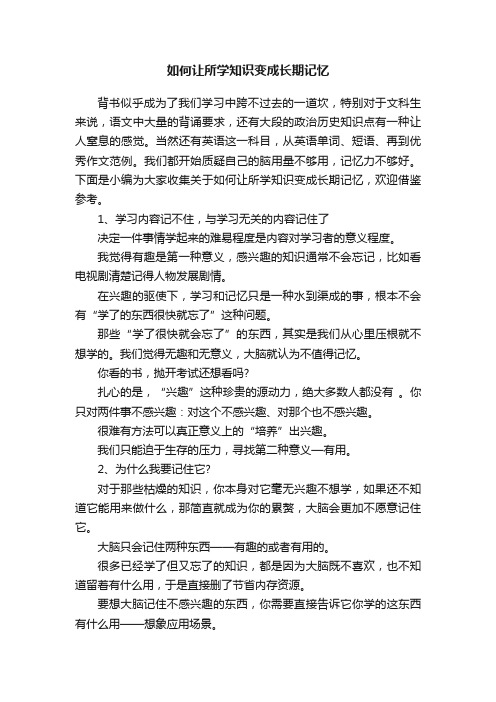 如何让所学知识变成长期记忆

背书似乎成为了我们学习中跨不过去的一道坎，特别对于文科生来说，语文中大量的背诵要求，还有大段的政治历史知识点有一种让人窒息的感觉。当然还有英语这一科目，从英语单词、短语、再到优秀作文范例。我们都开始质疑自己的脑用量不够用，记忆力不够好。下面是小编为大家收集关于如何让所学知识变成长期记忆，欢迎借鉴参考。

1、学习内容记不住，与学习无关的内容记住了

决定一件事情学起来的难易程度是内容对学习者的意义程度。

我觉得有趣是第一种意义，感兴趣的知识通常不会忘记，比如看电视剧清楚记得人物发展剧情。

在兴趣的驱使下，学习和记忆只是一种水到渠成的事，根本不会有“学了的东西很快就忘了”这种问题。

那些“学了很快就会忘了”的东西，其实是我们从心里压根就不想学的。我们觉得无趣和无意义，大脑就认为不值得记忆。

你看的书，抛开考试还想看吗?

扎心的是，“兴趣”这种珍贵的源动力，绝大多数人都没有 。你只对两件事不感兴趣：对这个不感兴趣、对那个也不感兴趣。

很难有方法可以真正意义上的“培养”出兴趣。

我们只能迫于生存的压力，寻找第二种意义—有用。

2、为什么我要记住它?

对于那些枯燥的知识，你本身对它毫无兴趣不想学，如果还不知道它能用来做什么，那简直就成为你的累赘，大脑会更加不愿意记住它。

大脑只会记住两种东西——有趣的或者有用的。

很多已经学了但又忘了的知识，都是因为大脑既不喜欢，也不知道留着有什么用，于是直接删了节省内存资源。

要想大脑记住不感兴趣的东西，你需要直接告诉它你学的这东西有什么用——想象应用场景。